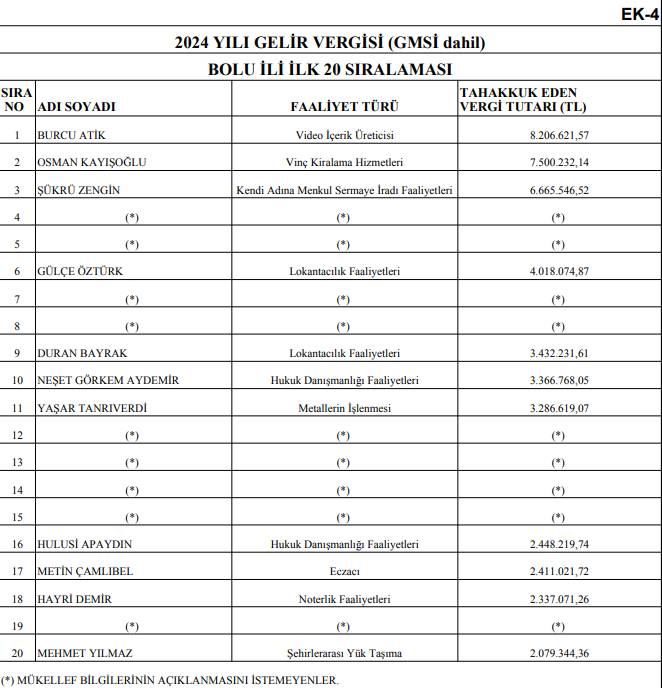 EK-4

2024 YILI GELİR VERGİSİ (GMSİ dahil)

BOLU İLİ İLK 20 SIRALAMASI

| SIRA NO | ADI SOYADI | FAALİYET TÜRÜ | TAHAKKUK EDEN VERGİ TUTARI (TL) |
|---|---|---|---|
| 1 | BURCU ATİK | Video İçerik Üreticisi | 8.206.621,57 |
| 2 | OSMAN KAYIŞOĞLU | Vinç Kiralama Hizmetleri | 7.500.232,14 |
| 3 | ŞÜKRÜ ZENGİN | Kendi Adına Menkul Sermaye İradı Faaliyetleri | 6.665.546,52 |
| 4 | (*) | (*) | (*) |
| 5 | (*) | (*) | (*) |
| 6 | GÜLÇE ÖZTÜRK | Lokantacılık Faaliyetleri | 4.018.074,87 |
| 7 | (*) | (*) | (*) |
| 8 | (*) | (*) | (*) |
| 9 | DURAN BAYRAK | Lokantacılık Faaliyetleri | 3.432.231,61 |
| 10 | NEŞET GÖRKEM AYDEMİR | Hukuk Danışmanlığı Faaliyetleri | 3.366.768,05 |
| 11 | YAŞAR TANRIVERDİ | Metallerin İşlenmesi | 3.286.619,07 |
| 12 | (*) | (*) | (*) |
| 13 | (*) | (*) | (*) |
| 14 | (*) | (*) | (*) |
| 15 | (*) | (*) | (*) |
| 16 | HULUSİ APAYDIN | Hukuk Danışmanlığı Faaliyetleri | 2.448.219,74 |
| 17 | METİN ÇAMLIBEL | Eczacı | 2.411.021,72 |
| 18 | HAYRİ DEMİR | Noterlik Faaliyetleri | 2.337.071,26 |
| 19 | (*) | (*) | (*) |
| 20 | MEHMET YILMAZ | Şehirlerarası Yük Taşıma | 2.079.344,36 |

(*) MÜKELLEF BİLGİLERİNİN AÇIKLANMASINI İSTEMEYENLER.